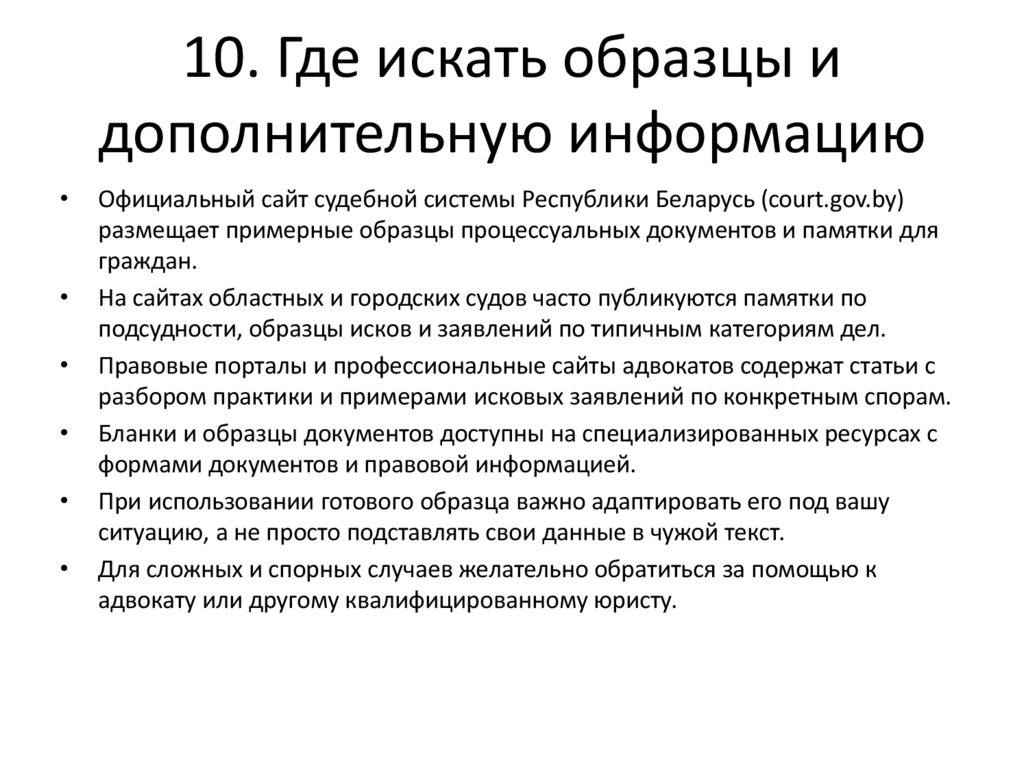 10. Где искать образцы и дополнительную информацию

• Официальный сайт судебной системы Республики Беларусь (court.gov.by) размещает примерные образцы процессуальных документов и памятки для граждан.
• На сайтах областных и городских судов часто публикуются памятки по подсудности, образцы исков и заявлений по типичным категориям дел.
• Правовые порталы и профессиональные сайты адвокатов содержат статьи с разбором практики и примерами исковых заявлений по конкретным спорам.
• Бланки и образцы документов доступны на специализированных ресурсах с формами документов и правовой информацией.
• При использовании готового образца важно адаптировать его под вашу ситуацию, а не просто подставлять свои данные в чужой текст.
• Для сложных и спорных случаев желательно обратиться за помощью к адвокату или другому квалифицированному юристу.